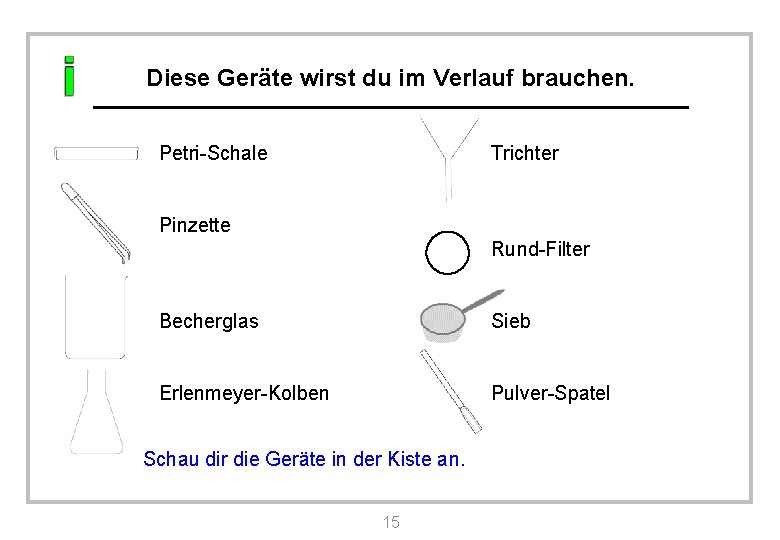 i

Diese Geräte wirst du im Verlauf brauchen.

Petri-Schale

Pinzette

Becherglas

Erlenmeyer-Kolben

Trichter

Rund-Filter

Sieb

Pulver-Spatel

Schau dir die Geräte in der Kiste an.

15